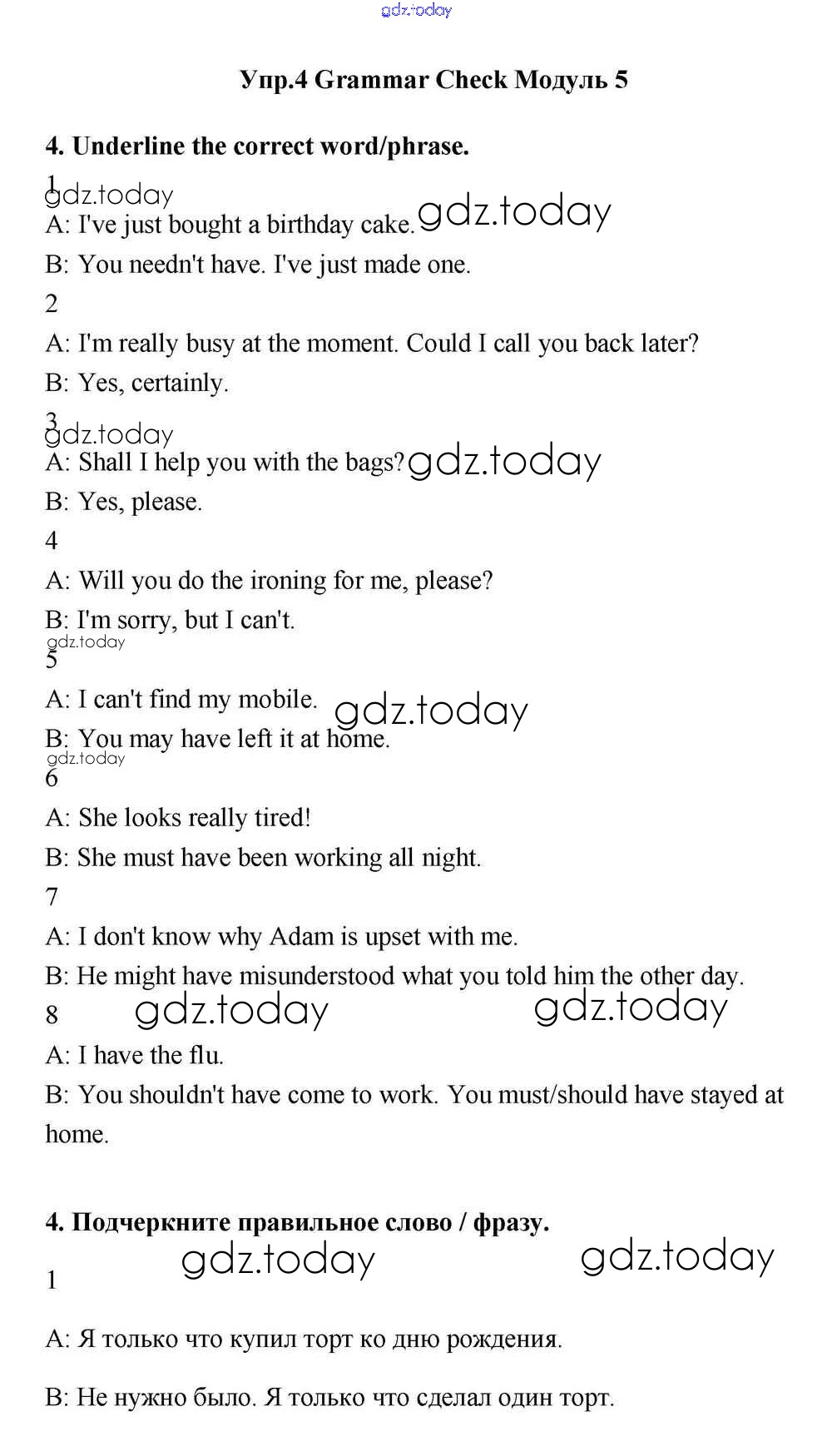 gdz.today

Упр.4 Grammar Check Модуль 5

4. Underline the correct word/phrase.

1
gdz.today
A: I've just bought a birthday cake. gdz.today

B: You needn't have. I've just made one.

2

A: I'm really busy at the moment. Could I call you back later?

B: Yes, certainly.

3
gdz.today
A: Shall I help you with the bags? gdz.today

B: Yes, please.

4

A: Will you do the ironing for me, please?

B: I'm sorry, but I can't.
gdz.today
5

A: I can't find my mobile. gdz.today

B: You may have left it at home.
gdz.today
6

A: She looks really tired!

B: She must have been working all night.

7

A: I don't know why Adam is upset with me.

B: He might have misunderstood what you told him the other day.

8 gdz.today gdz.today

A: I have the flu.

B: You shouldn't have come to work. You must/should have stayed at home.

4. Подчеркните правильное слово / фразу.

gdz.today gdz.today

1

A: Я только что купил торт ко дню рождения.

B: Не нужно было. Я только что сделал один торт.